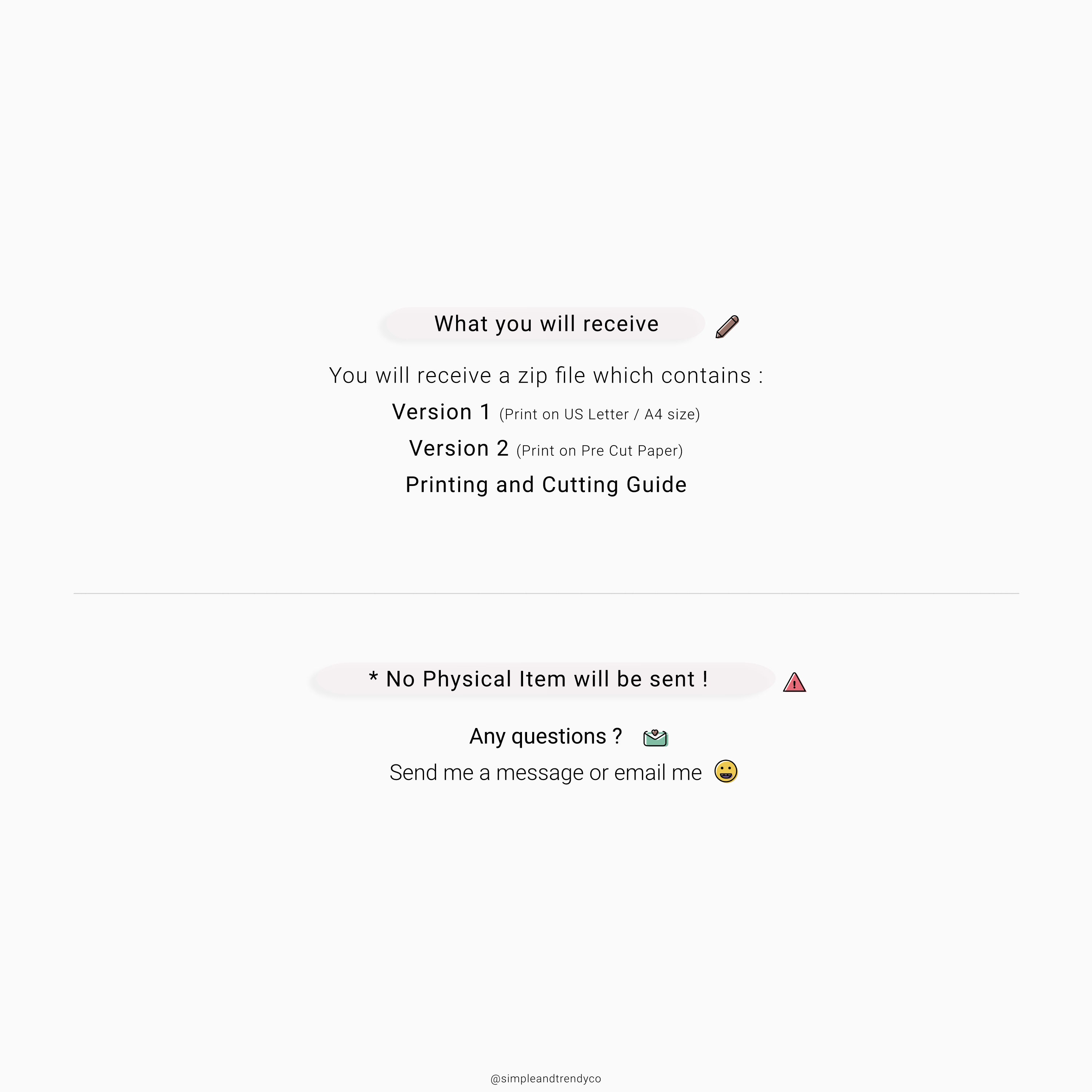 What you will receive

You will receive a zip file which contains :

Version 1 (Print on US Letter / A4 size)

Version 2 (Print on Pre Cut Paper)

Printing and Cutting Guide

* No Physical Item will be sent !

Any questions ?

Send me a message or email me

@simpleandtrendyco